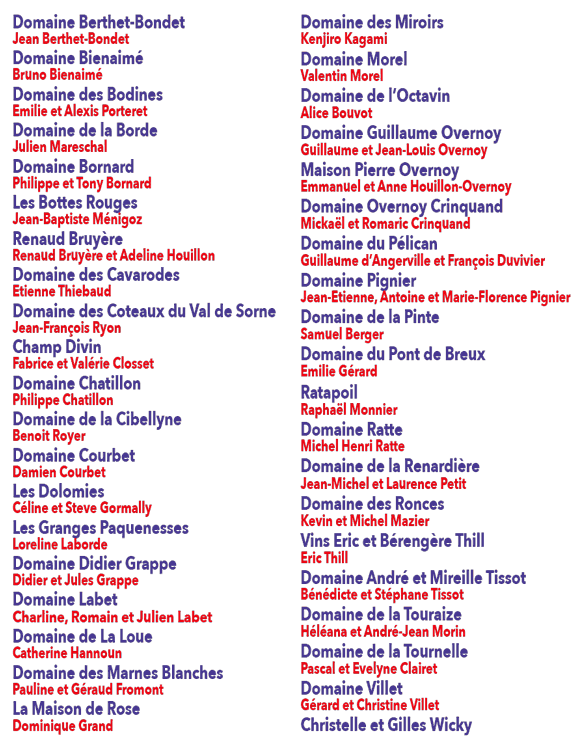 Domaine Berthet-Bondet
Jean Berthet-Bondet
Domaine Bienaimé
Bruno Bienaimé
Domaine des Bodines
Emilie et Alexis Porteret
Domaine de la Borde
Julien Mareschal
Domaine Bornard
Philippe et Tony Bornard
Les Bottes Rouges
Jean-Baptiste Ménigoz
Renaud Bruyère
Renaud Bruyère et Adeline Houillon
Domaine des Cavarodes
Etienne Thiebaud
Domaine des Coteaux du Val de Sorne
Jean-François Ryon
Champ Divin
Fabrice et Valérie Closset
Domaine Chatillon
Philippe Chatillon
Domaine de la Cibellyne
Benoit Royer
Domaine Courbet
Damien Courbet
Les Dolomies
Céline et Steve Gormally
Les Granges Paquenesses
Loreline Laborde
Domaine Didier Grappe
Didier et Jules Grappe
Domaine Labet
Charline, Romain et Julien Labet
Domaine de La Loue
Catherine Hannoun
Domaine des Marnes Blanches
Pauline et Géraud Fromont
La Maison de Rose
Dominique Grand

Domaine des Miroirs
Kenjiro Kagami
Domaine Morel
Valentin Morel
Domaine de l'Octavin
Alice Bouvot
Domaine Guillaume Overnoy
Guillaume et Jean-Louis Overnoy
Maison Pierre Overnoy
Emmanuel et Anne Houillon-Overnoy
Domaine Overnoy Crinquand
Mickaël et Romaric Crinquand
Domaine du Pélican
Guillaume d'Angerville et François Duvivier
Domaine Pignier
Jean-Etienne, Antoine et Marie-Florence Pignier
Domaine de la Pinte
Samuel Berger
Domaine du Pont de Breux
Emilie Gérard
Ratapoil
Raphaël Monnier
Domaine Ratte
Michel Henri Ratte
Domaine de la Renardière
Jean-Michel et Laurence Petit
Domaine des Ronces
Kevin et Michel Mazier
Vins Eric et Bérengère Thill
Eric Thill
Domaine André et Mireille Tissot
Bénédicte et Stéphane Tissot
Domaine de la Touraize
Héléana et André-Jean Morin
Domaine de la Tournelle
Pascal et Evelyne Clairet
Domaine Villet
Gérard et Christine Villet
Christelle et Gilles Wicky